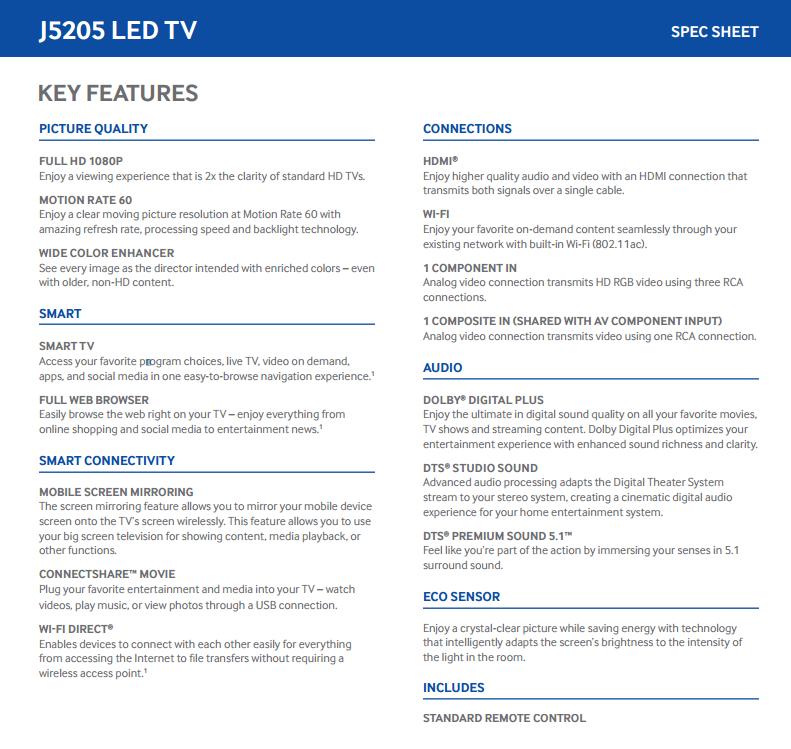 J5205 LED TV

SPEC SHEET

KEY FEATURES

PICTURE QUALITY

FULL HD 1080P
Enjoy a viewing experience that is 2x the clarity of standard HD TVs.

MOTION RATE 60
Enjoy a clear moving picture resolution at Motion Rate 60 with amazing refresh rate, processing speed and backlight technology.

WIDE COLOR ENHANCER
See every image as the director intended with enriched colors – even with older, non-HD content.

SMART

SMART TV
Access your favorite program choices, live TV, video on demand, apps, and social media in one easy-to-browse navigation experience.$^1$

FULL WEB BROWSER
Easily browse the web right on your TV – enjoy everything from online shopping and social media to entertainment news.$^1$

SMART CONNECTIVITY

MOBILE SCREEN MIRRORING
The screen mirroring feature allows you to mirror your mobile device screen onto the TV's screen wirelessly. This feature allows you to use your big screen television for showing content, media playback, or other functions.

CONNECTSHARE™ MOVIE
Plug your favorite entertainment and media into your TV – watch videos, play music, or view photos through a USB connection.

WI-FI DIRECT®
Enables devices to connect with each other easily for everything from accessing the Internet to file transfers without requiring a wireless access point.$^1$

CONNECTIONS

HDMI®
Enjoy higher quality audio and video with an HDMI connection that transmits both signals over a single cable.

WI-FI
Enjoy your favorite on-demand content seamlessly through your existing network with built-in Wi-Fi (802.11ac).

1 COMPONENT IN
Analog video connection transmits HD RGB video using three RCA connections.

1 COMPOSITE IN (SHARED WITH AV COMPONENT INPUT)
Analog video connection transmits video using one RCA connection.

AUDIO

DOLBY® DIGITAL PLUS
Enjoy the ultimate in digital sound quality on all your favorite movies, TV shows and streaming content. Dolby Digital Plus optimizes your entertainment experience with enhanced sound richness and clarity.

DTS® STUDIO SOUND
Advanced audio processing adapts the Digital Theater System stream to your stereo system, creating a cinematic digital audio experience for your home entertainment system.

DTS® PREMIUM SOUND 5.1™
Feel like you're part of the action by immersing your senses in 5.1 surround sound.

ECO SENSOR

Enjoy a crystal-clear picture while saving energy with technology that intelligently adapts the screen's brightness to the intensity of the light in the room.

INCLUDES

STANDARD REMOTE CONTROL